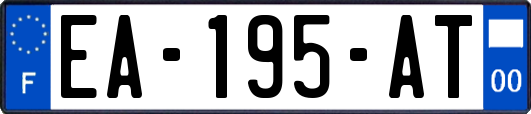 F
EA-195-AT
00